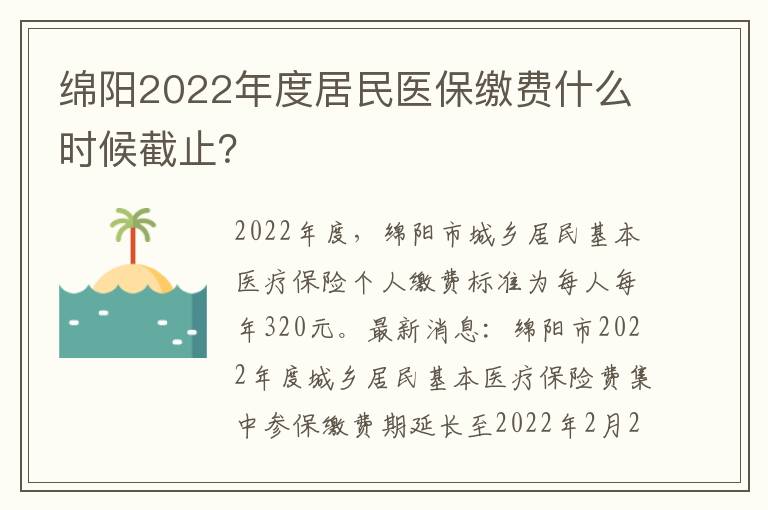 绵阳2022年度居民医保缴费什么时候截止?

2022年度，绵阳市城乡居民基本医疗保险个人缴费标准为每人每年320元。最新消息：绵阳市2022年度城乡居民基本医疗保险费集中参保缴费期延长至2022年2月2